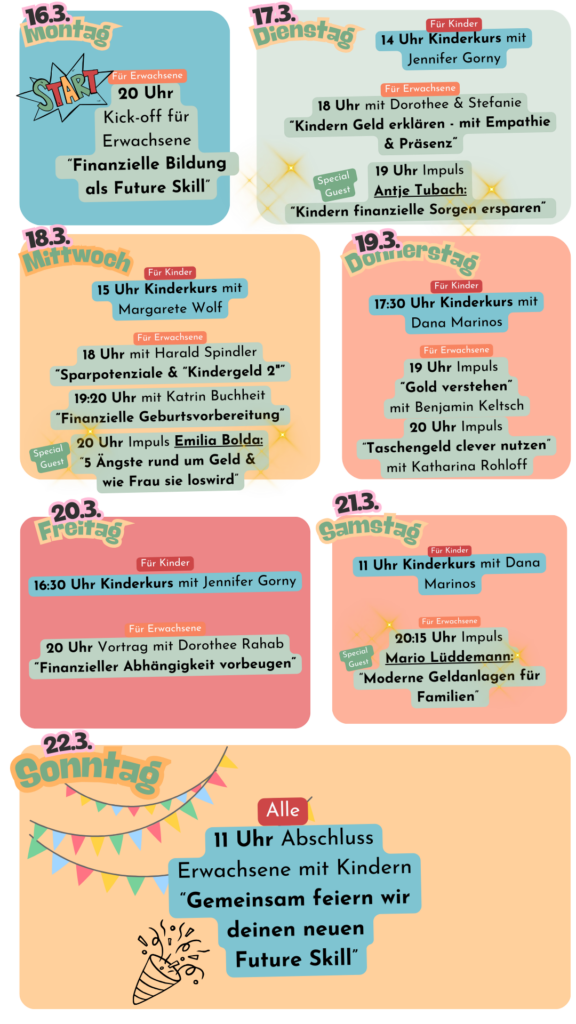 16.3.
Montag

START

Für Erwachsene
20 Uhr
Kick-off für Erwachsene
"Finanzielle Bildung als Future Skill"

17.3.
Dienstag

Für Kinder
14 Uhr Kinderkurs mit Jennifer Gorny

Für Erwachsene
18 Uhr mit Dorothee & Stefanie
"Kindern Geld erklären - mit Empathie & Präsenz"

Special Guest
19 Uhr Impuls
Antje Tubach:
"Kindern finanzielle Sorgen ersparen"

18.3.
Mittwoch

Für Kinder
15 Uhr Kinderkurs mit Margarete Wolf

Für Erwachsene
18 Uhr mit Harald Spindler
"Sparpotenziale & "Kindergeld 2""
19:20 Uhr mit Katrin Buchheit
"Finanzielle Geburtsvorbereitung"

Special Guest
20 Uhr Impuls Emilia Bolda:
"5 Ängste rund um Geld & wie Frau sie loswird"

19.3.
Donnerstag

Für Kinder
17:30 Uhr Kinderkurs mit Dana Marinos

Für Erwachsene
19 Uhr Impuls
"Gold verstehen"
mit Benjamin Keltsch
20 Uhr Impuls
"Taschengeld clever nutzen"
mit Katharina Rohloff

20.3.
Freitag

Für Kinder
16:30 Uhr Kinderkurs mit Jennifer Gorny

Für Erwachsene
20 Uhr Vortrag mit Dorothee Rahab
"Finanzieller Abhängigkeit vorbeugen"

21.3.
Samstag

Für Kinder
11 Uhr Kinderkurs mit Dana Marinos

Für Erwachsene
Special Guest
20:15 Uhr Impuls
Mario Lüddemann:
"Moderne Geldanlagen für Familien"

22.3.
Sonntag

Alle
11 Uhr Abschluss
Erwachsene mit Kindern
"Gemeinsam feiern wir deinen neuen Future Skill"